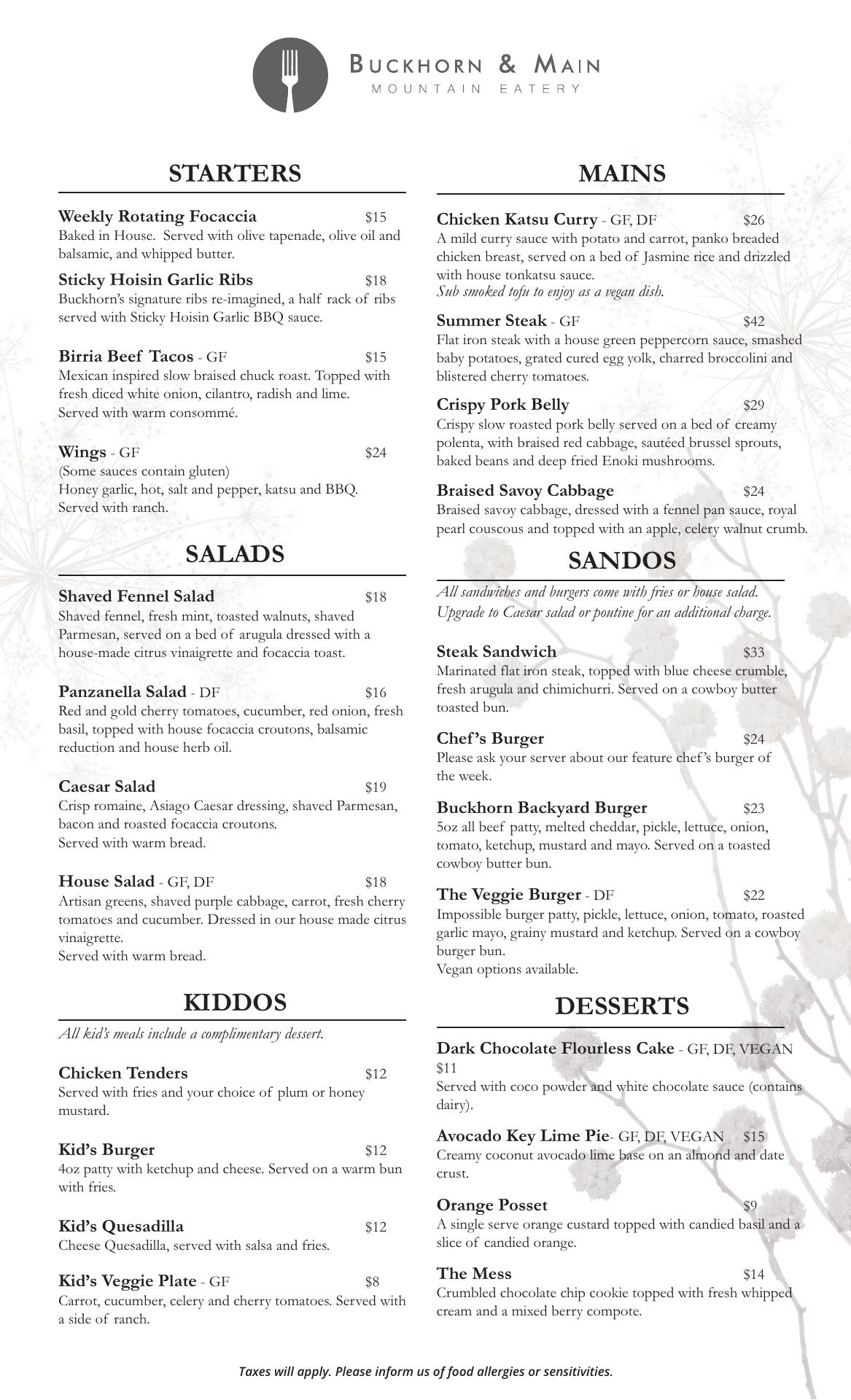 BUCKHORN & MAIN
MOUNTAIN EATERY

STARTERS

Weekly Rotating Focaccia $15
Baked in House. Served with olive tapenade, olive oil and balsamic, and whipped butter.

Sticky Hoisin Garlic Ribs $18
Buckhorn's signature ribs re-imagined, a half rack of ribs served with Sticky Hoisin Garlic BBQ sauce.

Birria Beef Tacos - GF $15
Mexican inspired slow braised chuck roast. Topped with fresh diced white onion, cilantro, radish and lime.
Served with warm consommé.

Wings - GF $24
(Some sauces contain gluten)
Honey garlic, hot, salt and pepper, katsu and BBQ.
Served with ranch.

SALADS

Shaved Fennel Salad $18
Shaved fennel, fresh mint, toasted walnuts, shaved Parmesan, served on a bed of arugula dressed with a house-made citrus vinaigrette and focaccia toast.

Panzanella Salad - DF $16
Red and gold cherry tomatoes, cucumber, red onion, fresh basil, topped with house focaccia croutons, balsamic reduction and house herb oil.

Caesar Salad $19
Crisp romaine, Asiago Caesar dressing, shaved Parmesan, bacon and roasted focaccia croutons.
Served with warm bread.

House Salad - GF, DF $18
Artisan greens, shaved purple cabbage, carrot, fresh cherry tomatoes and cucumber. Dressed in our house made citrus vinaigrette.
Served with warm bread.

KIDDOS

All kid's meals include a complimentary dessert.

Chicken Tenders $12
Served with fries and your choice of plum or honey mustard.

Kid's Burger $12
4oz patty with ketchup and cheese. Served on a warm bun with fries.

Kid's Quesadilla $12
Cheese Quesadilla, served with salsa and fries.

Kid's Veggie Plate - GF $8
Carrot, cucumber, celery and cherry tomatoes. Served with a side of ranch.

MAINS

Chicken Katsu Curry - GF, DF $26
A mild curry sauce with potato and carrot, panko breaded chicken breast, served on a bed of Jasmine rice and drizzled with house tonkatsu sauce.
Sub smoked tofu to enjoy as a vegan dish.

Summer Steak - GF $42
Flat iron steak with a house green peppercorn sauce, smashed baby potatoes, grated cured egg yolk, charred broccolini and blistered cherry tomatoes.

Crispy Pork Belly $29
Crispy slow roasted pork belly served on a bed of creamy polenta, with braised red cabbage, sautéed brussel sprouts, baked beans and deep fried Enoki mushrooms.

Braised Savoy Cabbage $24
Braised savoy cabbage, dressed with a fennel pan sauce, royal pearl couscous and topped with an apple, celery walnut crumb.

SANDOS

All sandwiches and burgers come with fries or house salad.
Upgrade to Caesar salad or poutine for an additional charge.

Steak Sandwich $33
Marinated flat iron steak, topped with blue cheese crumble, fresh arugula and chimichurri. Served on a cowboy butter toasted bun.

Chef's Burger $24
Please ask your server about our feature chef's burger of the week.

Buckhorn Backyard Burger $23
5oz all beef patty, melted cheddar, pickle, lettuce, onion, tomato, ketchup, mustard and mayo. Served on a toasted cowboy butter bun.

The Veggie Burger - DF $22
Impossible burger patty, pickle, lettuce, onion, tomato, roasted garlic mayo, grainy mustard and ketchup. Served on a cowboy burger bun.
Vegan options available.

DESSERTS

Dark Chocolate Flourless Cake - GF, DF, VEGAN $11
Served with coco powder and white chocolate sauce (contains dairy).

Avocado Key Lime Pie- GF, DF, VEGAN $15
Creamy coconut avocado lime base on an almond and date crust.

Orange Posset $9
A single serve orange custard topped with candied basil and a slice of candied orange.

The Mess $14
Crumbled chocolate chip cookie topped with fresh whipped cream and a mixed berry compote.

Taxes will apply. Please inform us of food allergies or sensitivities.